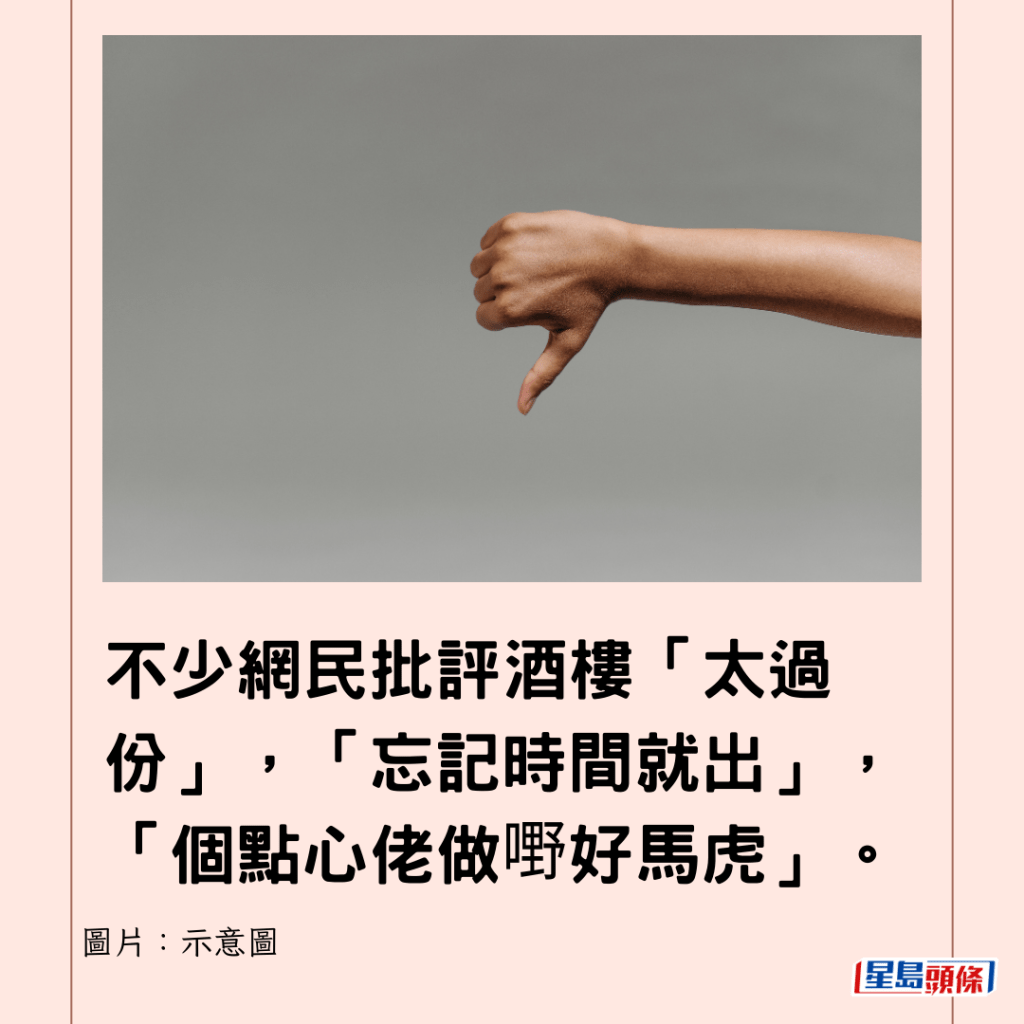 不少網民批評酒樓「太過份」，「忘記時間就出」，「個點心佬做嘢好馬虎」。

圖片：示意圖

星島頭條